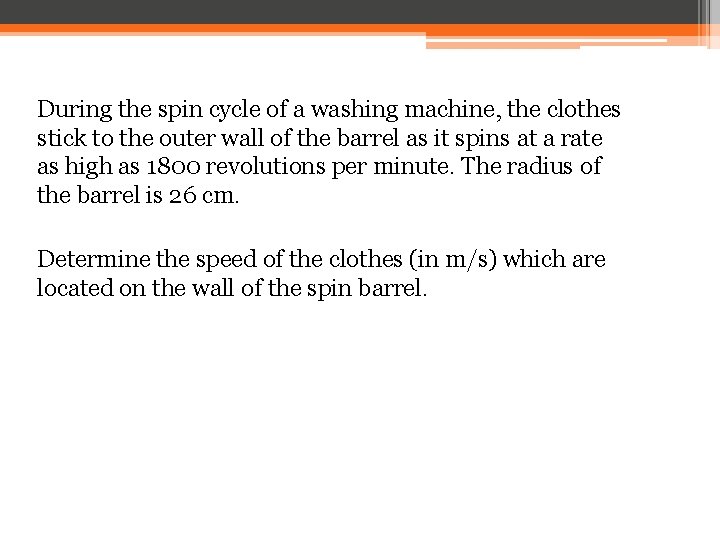 During the spin cycle of a washing machine, the clothes stick to the outer wall of the barrel as it spins at a rate as high as 1800 revolutions per minute. The radius of the barrel is 26 cm.

Determine the speed of the clothes (in m/s) which are located on the wall of the spin barrel.